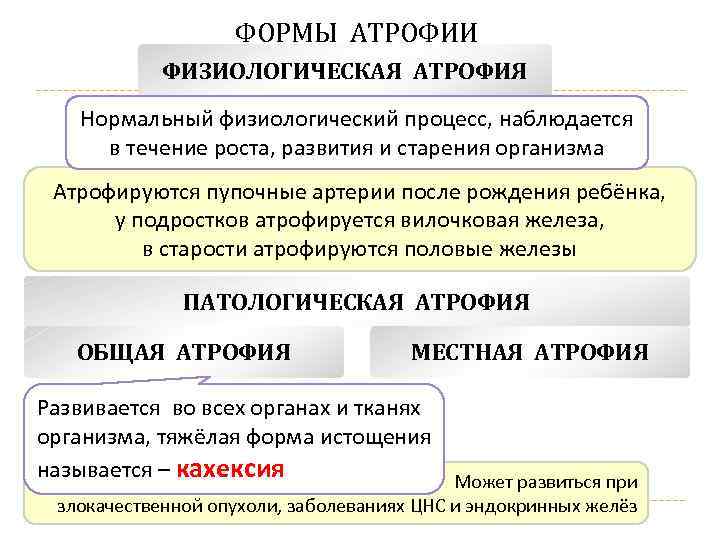 ФОРМЫ АТРОФИИ

ФИЗИОЛОГИЧЕСКАЯ АТРОФИЯ

Нормальный физиологический процесс, наблюдается в течение роста, развития и старения организма

Атрофируются пупочные артерии после рождения ребёнка, у подростков атрофируется вилочковая железа, в старости атрофируются половые железы

ПАТОЛОГИЧЕСКАЯ АТРОФИЯ

ОБЩАЯ АТРОФИЯ

МЕСТНАЯ АТРОФИЯ

Развивается во всех органах и тканях организма, тяжёлая форма истощения называется – кахексия

Может развиться при злокачественной опухоли, заболеваниях ЦНС и эндокринных желёз